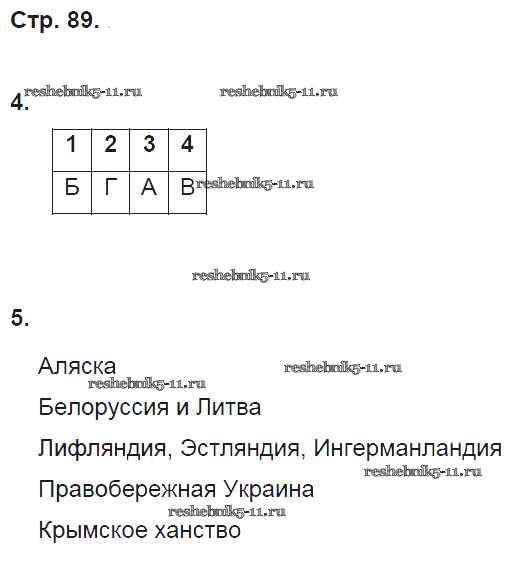 Стр. 89.

reshebnik5-11.ru reshebnik5-11.ru

4.

| 1 | 2 | 3 | 4 |
|---|---|---|---|
| Б | Г | А | В |

reshebnik5-11.ru

reshebnik5-11.ru

5.

Аляска reshebnik5-11.ru

reshebnik5-11.ru

Белоруссия и Литва

Лифляндия, Эстляндия, Ингерманландия

reshebnik5-11.ru

Правобережная Украина

reshebnik5-11.ru

Крымское ханство